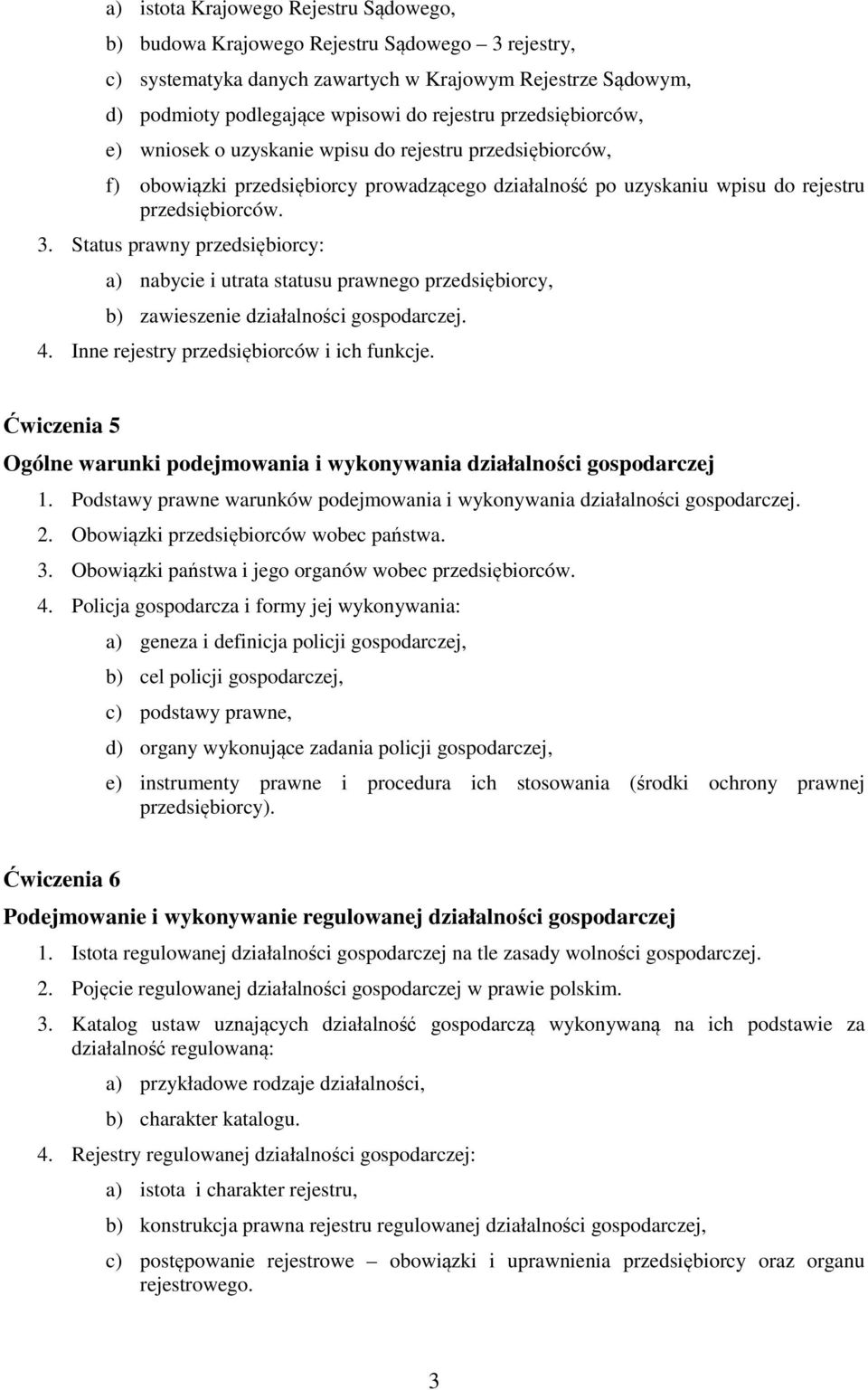 a) istota Krajowego Rejestru Sądowego,

b) budowa Krajowego Rejestru Sądowego – 3 rejestry,

c) systematyka danych zawartych w Krajowym Rejestrze Sądowym,

d) podmioty podlegające wpisowi do rejestru przedsiębiorców,

e) wniosek o uzyskanie wpisu do rejestru przedsiębiorców,

f) obowiązki przedsiębiorcy prowadzącego działalność po uzyskaniu wpisu do rejestru przedsiębiorców.

3. Status prawny przedsiębiorcy:

a) nabycie i utrata statusu prawnego przedsiębiorcy,

b) zawieszenie działalności gospodarczej.

4. Inne rejestry przedsiębiorców i ich funkcje.

Ćwiczenia 5

Ogólne warunki podejmowania i wykonywania działalności gospodarczej

1. Podstawy prawne warunków podejmowania i wykonywania działalności gospodarczej.

2. Obowiązki przedsiębiorców wobec państwa.

3. Obowiązki państwa i jego organów wobec przedsiębiorców.

4. Policja gospodarcza i formy jej wykonywania:

a) geneza i definicja policji gospodarczej,

b) cel policji gospodarczej,

c) podstawy prawne,

d) organy wykonujące zadania policji gospodarczej,

e) instrumenty prawne i procedura ich stosowania (środki ochrony prawnej przedsiębiorcy).

Ćwiczenia 6

Podejmowanie i wykonywanie regulowanej działalności gospodarczej

1. Istota regulowanej działalności gospodarczej na tle zasady wolności gospodarczej.

2. Pojęcie regulowanej działalności gospodarczej w prawie polskim.

3. Katalog ustaw uznających działalność gospodarczą wykonywaną na ich podstawie za działalność regulowaną:

a) przykładowe rodzaje działalności,

b) charakter katalogu.

4. Rejestry regulowanej działalności gospodarczej:

a) istota i charakter rejestru,

b) konstrukcja prawna rejestru regulowanej działalności gospodarczej,

c) postępowanie rejestrowe – obowiązki i uprawnienia przedsiębiorcy oraz organu rejestrowego.

3